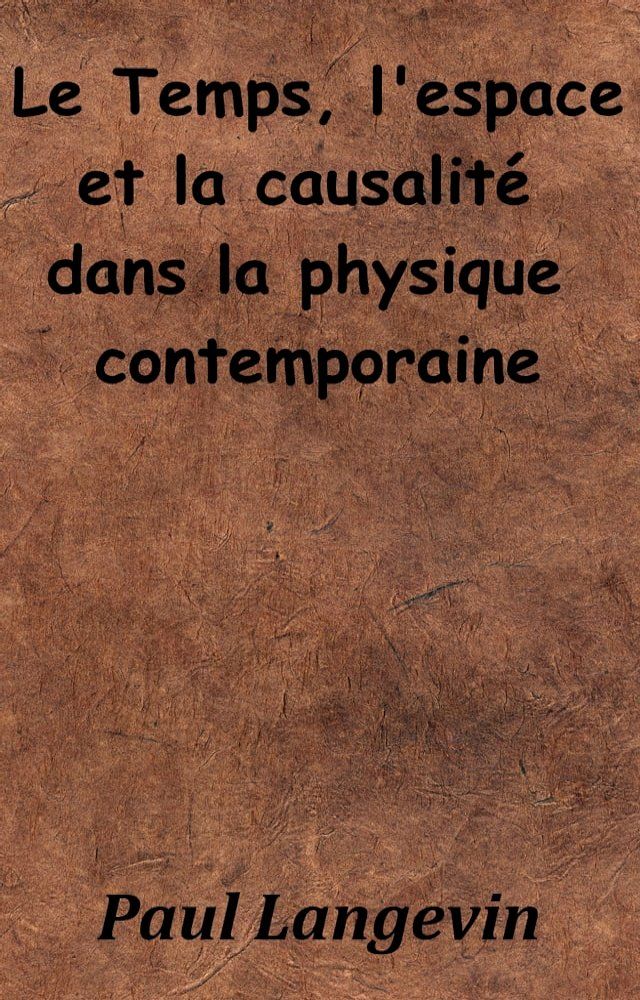 Le Temps, l'espace et la causalité dans la physique contemporaine

Paul Langevin